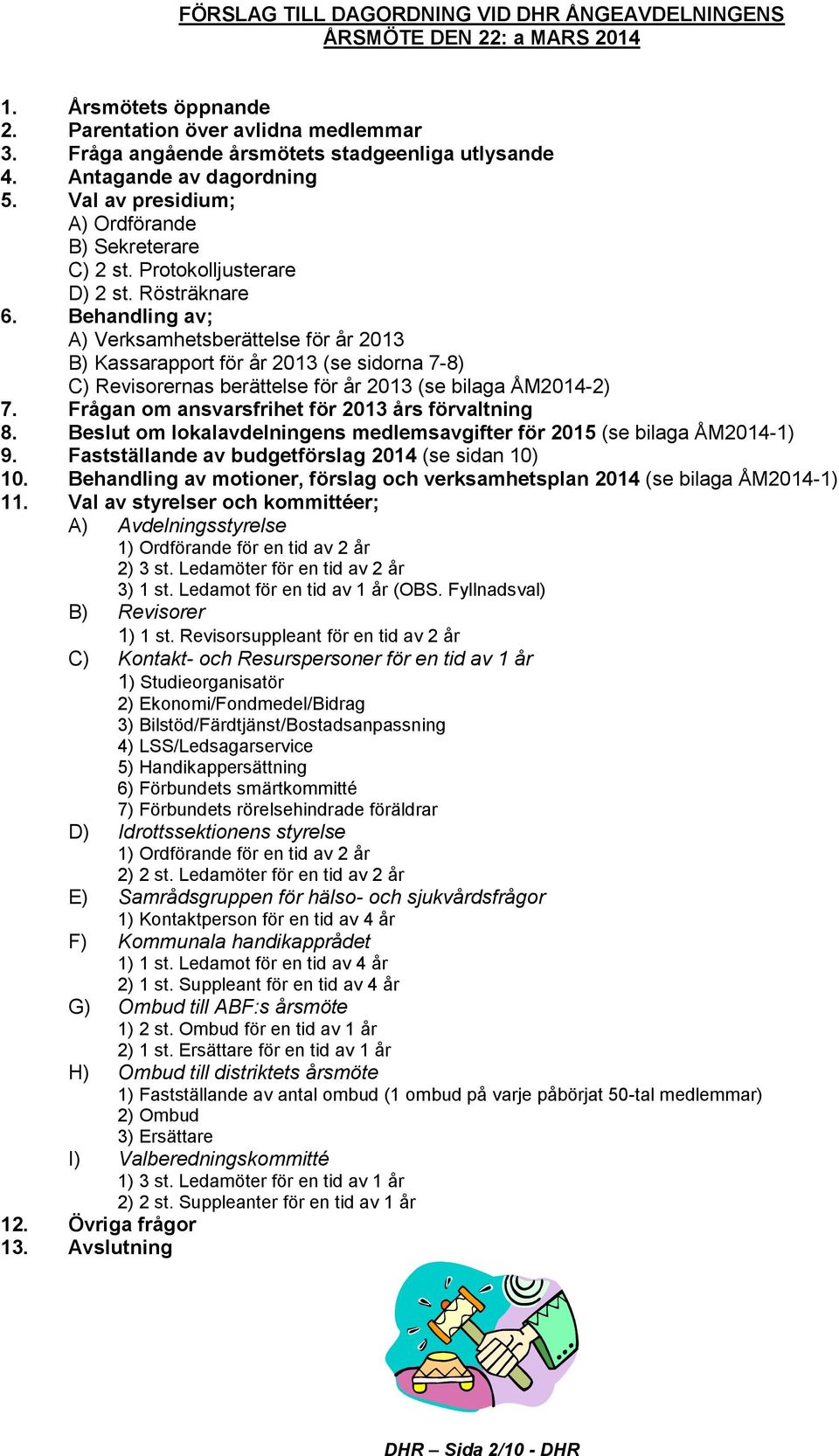 FÖRSLAG TILL DAGORDNING VID DHR ÅNGEAVDELNINGENS ÅRSMÖTE DEN 22: a MARS 2014

1. Årsmötets öppnande
2. Parentation över avlidna medlemmar
3. Fråga angående årsmötets stadgeenliga utlysande
4. Antagande av dagordning
5. Val av presidium;
A) Ordförande
B) Sekreterare
C) 2 st. Protokolljusterare
D) 2 st. Rösträknare
6. Behandling av;
A) Verksamhetsberättelse för år 2013
B) Kassarapport för år 2013 (se sidorna 7-8)
C) Revisorernas berättelse för år 2013 (se bilaga ÅM2014-2)
7. Frågan om ansvarsfrihet för 2013 års förvaltning
8. Beslut om lokalavdelningens medlemsavgifter för 2015 (se bilaga ÅM2014-1)
9. Fastställande av budgetförslag 2014 (se sidan 10)
10. Behandling av motioner, förslag och verksamhetsplan 2014 (se bilaga ÅM2014-1)
11. Val av styrelser och kommittéer;
A) Avdelningsstyrelse
1) Ordförande för en tid av 2 år
2) 3 st. Ledamöter för en tid av 2 år
3) 1 st. Ledamot för en tid av 1 år (OBS. Fyllnadsval)
B) Revisorer
1) 1 st. Revisorsuppleant för en tid av 2 år
C) Kontakt- och Resurspersoner för en tid av 1 år
1) Studieorganisatör
2) Ekonomi/Fondmedel/Bidrag
3) Bilstöd/Färdtjänst/Bostadsanpassning
4) LSS/Ledsagarservice
5) Handikappersättning
6) Förbundets smärtkommitté
7) Förbundets rörelsehindrade föräldrar
D) Idrottssektionens styrelse
1) Ordförande för en tid av 2 år
2) 2 st. Ledamöter för en tid av 2 år
E) Samrådsgruppen för hälso- och sjukvårdsfrågor
1) Kontaktperson för en tid av 4 år
F) Kommunala handikapprådet
1) 1 st. Ledamot för en tid av 4 år
2) 1 st. Suppleant för en tid av 4 år
G) Ombud till ABF:s årsmöte
1) 2 st. Ombud för en tid av 1 år
2) 1 st. Ersättare för en tid av 1 år
H) Ombud till distriktets årsmöte
1) Fastställande av antal ombud (1 ombud på varje påbörjat 50-tal medlemmar)
2) Ombud
3) Ersättare
I) Valberedningskommitté
1) 3 st. Ledamöter för en tid av 1 år
2) 2 st. Suppleanter för en tid av 1 år
12. Övriga frågor
13. Avslutning

DHR – Sida 2/10 - DHR